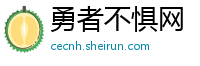 勇者不惧网
cecnh.sheirun.com